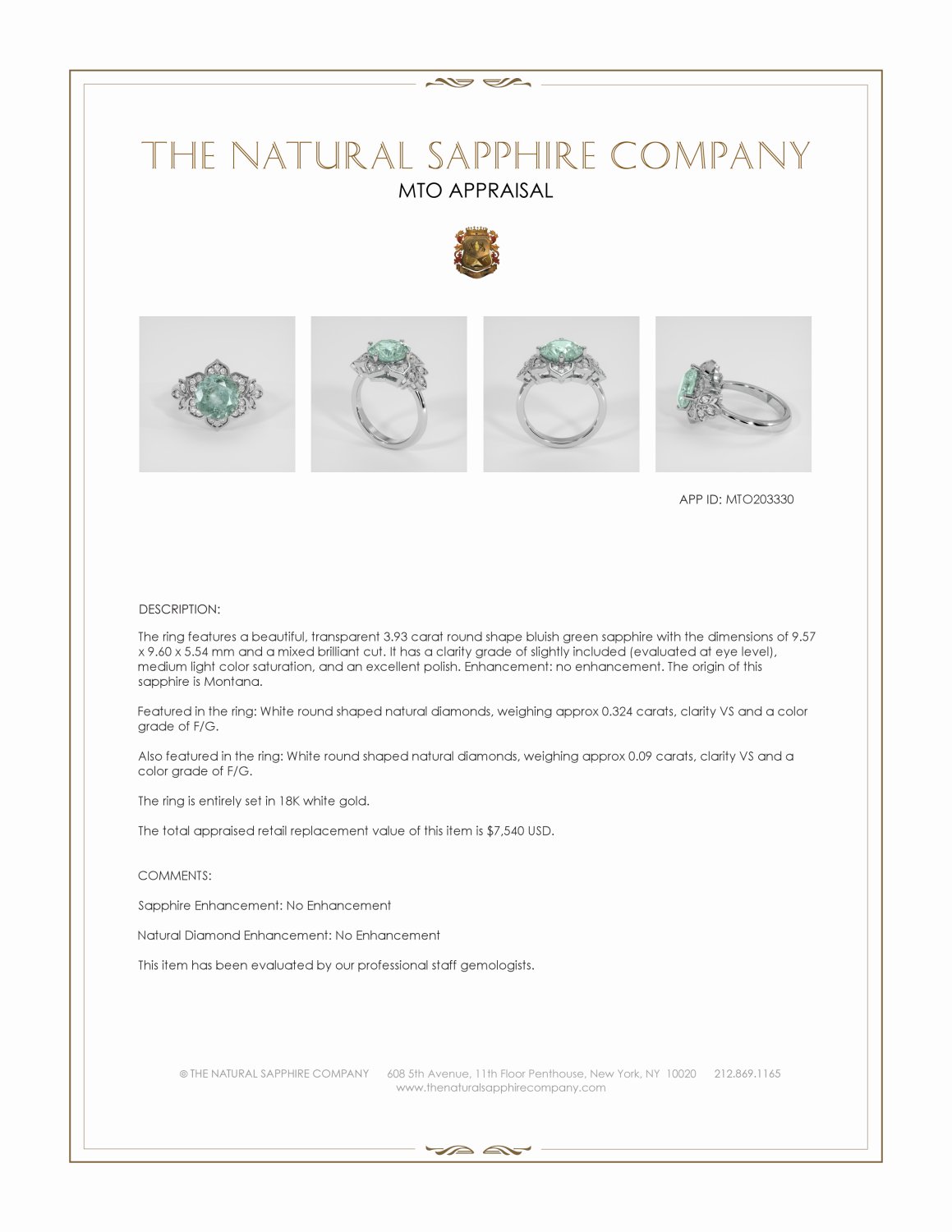 THE NATURAL SAPPHIRE COMPANY

MTO APPRAISAL

APP ID: MTO203330

DESCRIPTION:

The ring features a beautiful, transparent 3.93 carat round shape bluish green sapphire with the dimensions of 9.57 x 9.60 x 5.54 mm and a mixed brilliant cut. It has a clarity grade of slightly included (evaluated at eye level), medium light color saturation, and an excellent polish. Enhancement: no enhancement. The origin of this sapphire is Montana.

Featured in the ring: White round shaped natural diamonds, weighing approx 0.324 carats, clarity VS and a color grade of F/G.

Also featured in the ring: White round shaped natural diamonds, weighing approx 0.09 carats, clarity VS and a color grade of F/G.

The ring is entirely set in 18K white gold.

The total appraised retail replacement value of this item is $7,540 USD.

COMMENTS:

Sapphire Enhancement: No Enhancement

Natural Diamond Enhancement: No Enhancement

This item has been evaluated by our professional staff gemologists.

© THE NATURAL SAPPHIRE COMPANY 608 5th Avenue, 11th Floor Penthouse, New York, NY 10020 212.869.1165
www.thenaturalsapphirecompany.com